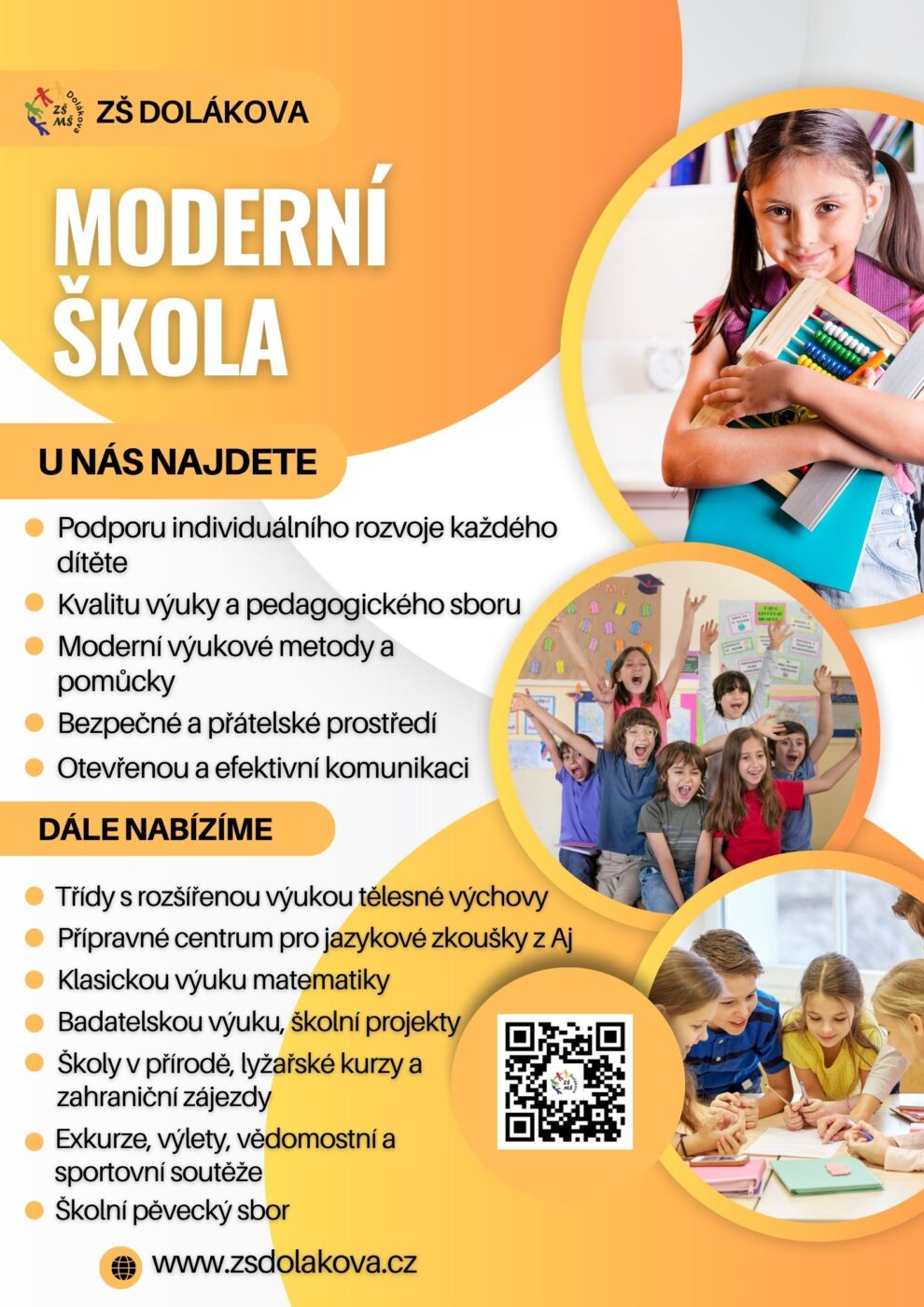 ZŠ DOLÁKOVA

MODERNÍ ŠKOLA

U NÁS NAJDETE

• Podporu individuálního rozvoje každého dítěte
• Kvalitu výuky a pedagogického sboru
• Moderní výukové metody a pomůcky
• Bezpečné a přátelské prostředí
• Otevřenou a efektivní komunikaci

DÁLE NABÍZÍME

• Třídy s rozšířenou výukou tělesné výchovy
• Přípravné centrum pro jazykové zkoušky z Aj
• Klasickou výuku matematiky
• Badatelskou výuku, školní projekty
• Školy v přírodě, lyžařské kurzy a zahraniční zájezdy
• Exkurze, výlety, vědomostní a sportovní soutěže
• Školní pěvecký sbor

www.zsdolakova.cz